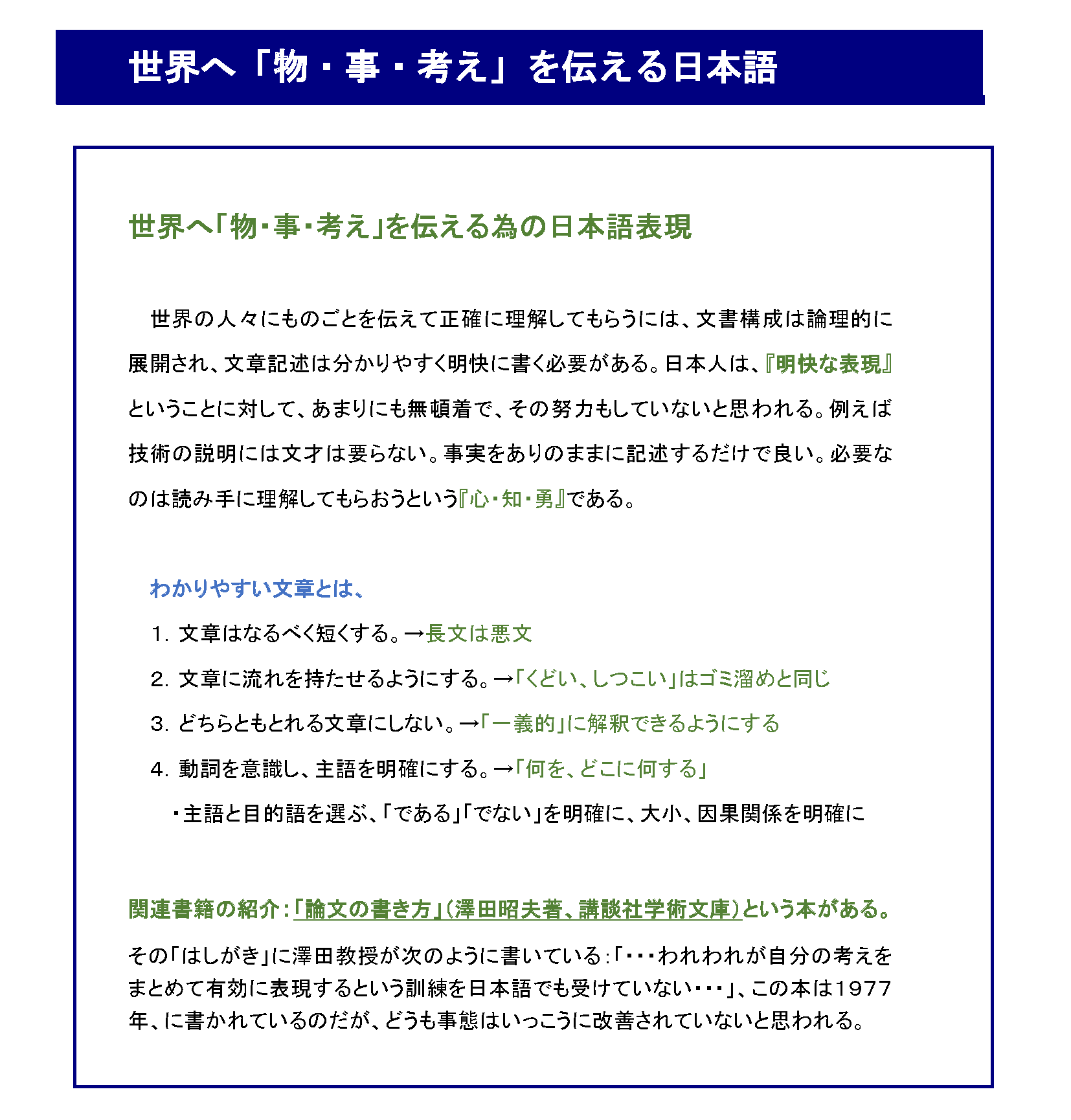 世界へ「物・事・考え」を伝える日本語

世界へ「物・事・考え」を伝える為の日本語表現

世界の人々にものごとを伝えて正確に理解してもらうには、文書構成は論理的に展開され、文章記述は分かりやすく明快に書く必要がある。日本人は、『明快な表現』ということに対して、あまりにも無頓着で、その努力もしていないと思われる。例えば技術の説明には文才は要らない。事実をありのままに記述するだけで良い。必要なのは読み手に理解してもらおうという『心・知・勇』である。

わかりやすい文章とは、

1. 文章はなるべく短くする。→長文は悪文

2. 文章に流れを持たせるようにする。→「くどい、しつこい」はゴミ溜めと同じ

3. どちらともとれる文章にしない。→「一義的」に解釈できるようにする

4. 動詞を意識し、主語を明確にする。→「何を、どこに何する」

・主語と目的語を選ぶ、「である」「でない」を明確に、大小、因果関係を明確に

関連書籍の紹介：「論文の書き方」（澤田昭夫著、講談社学術文庫）という本がある。

その「はしがき」に澤田教授が次のように書いている：「・・・われわれが自分の考えをまとめて有効に表現するという訓練を日本語でも受けていない・・・」、この本は1977年、に書かれているのだが、どうも事態はいっこうに改善されていないと思われる。